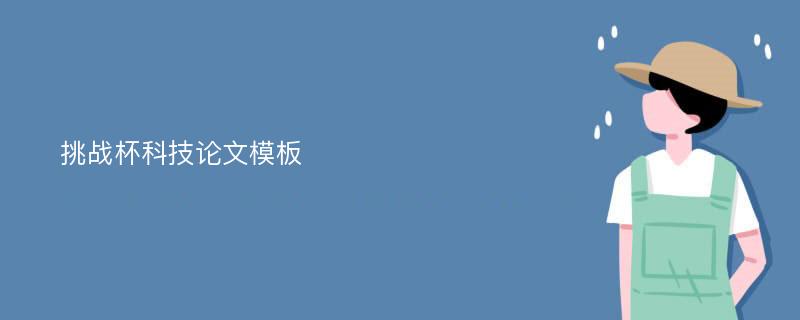 挑战杯科技论文模板